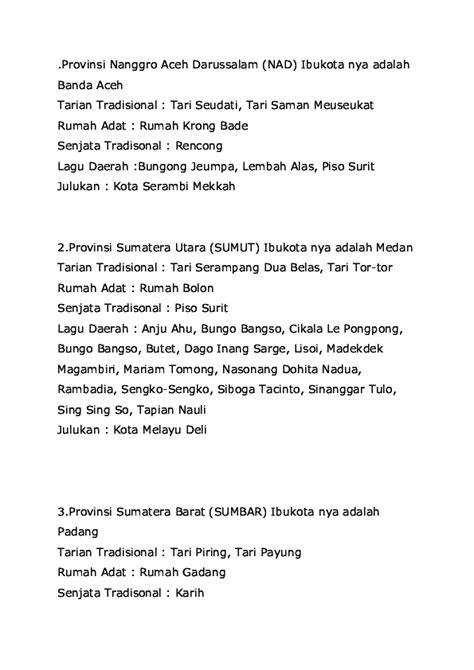 .Provinsi Nanggro Aceh Darussalam (NAD) Ibukota nya adalah Banda Aceh
Tarian Tradisional : Tari Seudati, Tari Saman Meuseukat
Rumah Adat : Rumah Krong Bade
Senjata Tradisonal : Rencong
Lagu Daerah :Bungong Jeumpa, Lembah Alas, Piso Surit
Julukan : Kota Serambi Mekkah

2.Provinsi Sumatera Utara (SUMUT) Ibukota nya adalah Medan
Tarian Tradisional : Tari Serampang Dua Belas, Tari Tor-tor
Rumah Adat : Rumah Bolon
Senjata Tradisonal : Piso Surit
Lagu Daerah : Anju Ahu, Bungo Bangso, Cikala Le Pongpong, Bungo Bangso, Butet, Dago Inang Sarge, Lisoi, Madekdek Magambiri, Mariam Tomong, Nasonang Dohita Nadua, Rambadia, Sengko-Sengko, Siboga Tacinto, Sinanggar Tulo, Sing Sing So, Tapian Nauli
Julukan : Kota Melayu Deli

3.Provinsi Sumatera Barat (SUMBAR) Ibukota nya adalah Padang
Tarian Tradisional : Tari Piring, Tari Payung
Rumah Adat : Rumah Gadang
Senjata Tradisonal : Karih